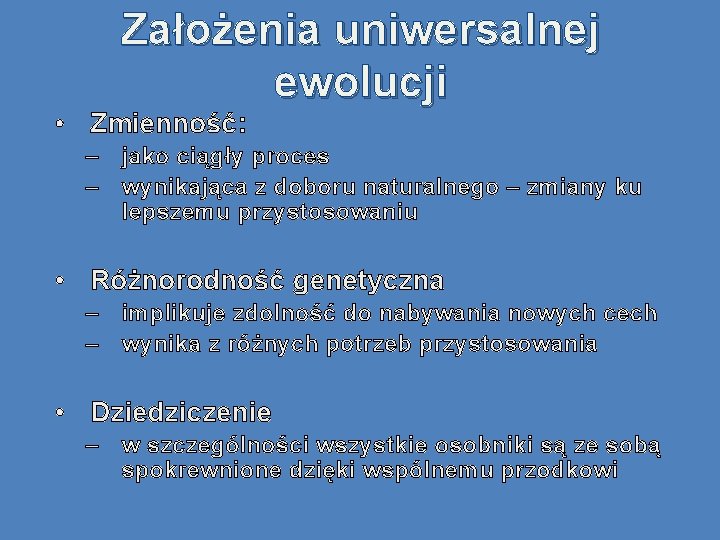 Założenia uniwersalnej ewolucji

• Zmienność:
– jako ciągły proces
– wynikająca z doboru naturalnego – zmiany ku lepszemu przystosowaniu

• Różnorodność genetyczna
– implikuje zdolność do nabywania nowych cech
– wynika z różnych potrzeb przystosowania

• Dziedziczenie
– w szczególności wszystkie osobniki są ze sobą spokrewnione dzięki wspólnemu przodkowi